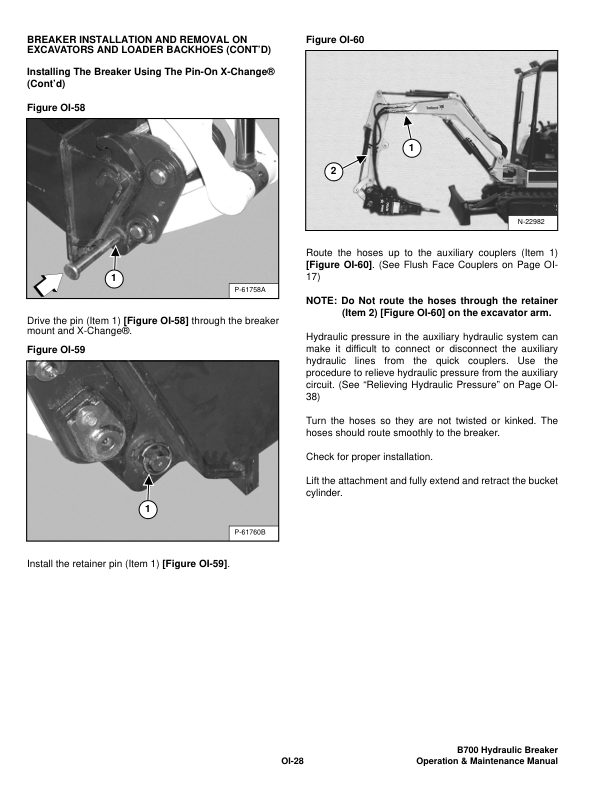 BREAKER INSTALLATION AND REMOVAL ON EXCAVATORS AND LOADER BACKHOES (CONT'D)

Installing The Breaker Using The Pin-On X-Change® (Cont'd)

Figure OI-58

1

P-61758A

Drive the pin (Item 1) [Figure OI-58] through the breaker mount and X-Change®.

Figure OI-59

1

P-61760B

Install the retainer pin (Item 1) [Figure OI-59].

Figure OI-60

1

2

N-22982

Route the hoses up to the auxiliary couplers (Item 1) [Figure OI-60]. (See Flush Face Couplers on Page OI-17)

NOTE: Do Not route the hoses through the retainer (Item 2) [Figure OI-60] on the excavator arm.

Hydraulic pressure in the auxiliary hydraulic system can make it difficult to connect or disconnect the auxiliary hydraulic lines from the quick couplers. Use the procedure to relieve hydraulic pressure from the auxiliary circuit. (See "Relieving Hydraulic Pressure" on Page OI-38)

Turn the hoses so they are not twisted or kinked. The hoses should route smoothly to the breaker.

Check for proper installation.

Lift the attachment and fully extend and retract the bucket cylinder.

OI-28

B700 Hydraulic Breaker
Operation & Maintenance Manual